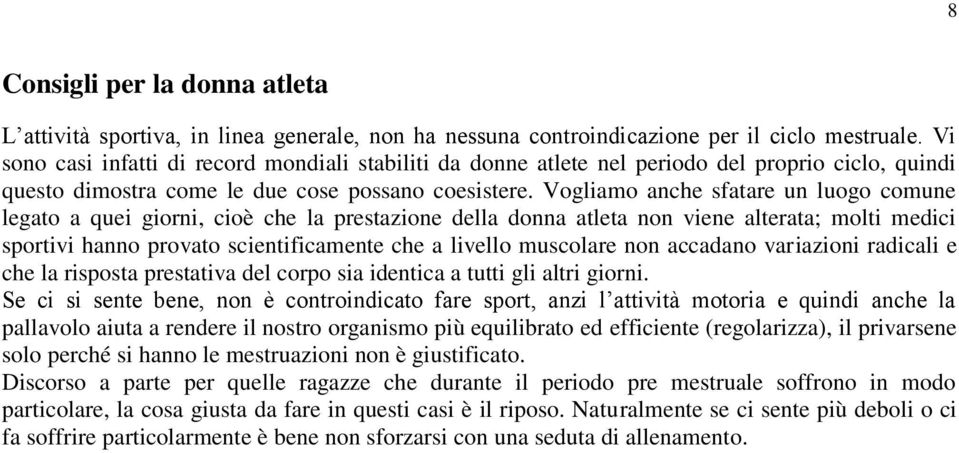 8

Consigli per la donna atleta

L’attività sportiva, in linea generale, non ha nessuna controindicazione per il ciclo mestruale. Vi sono casi infatti di record mondiali stabiliti da donne atlete nel periodo del proprio ciclo, quindi questo dimostra come le due cose possano coesistere. Vogliamo anche sfatare un luogo comune legato a quei giorni, cioè che la prestazione della donna atleta non viene alterata; molti medici sportivi hanno provato scientificamente che a livello muscolare non accadano variazioni radicali e che la risposta prestativa del corpo sia identica a tutti gli altri giorni.
Se ci si sente bene, non è controindicato fare sport, anzi l’attività motoria e quindi anche la pallavolo aiuta a rendere il nostro organismo più equilibrato ed efficiente (regolarizza), il privarsene solo perché si hanno le mestruazioni non è giustificato.
Discorso a parte per quelle ragazze che durante il periodo pre mestruale soffrono in modo particolare, la cosa giusta da fare in questi casi è il riposo. Naturalmente se ci sente più deboli o ci fa soffrire particolarmente è bene non sforzarsi con una seduta di allenamento.